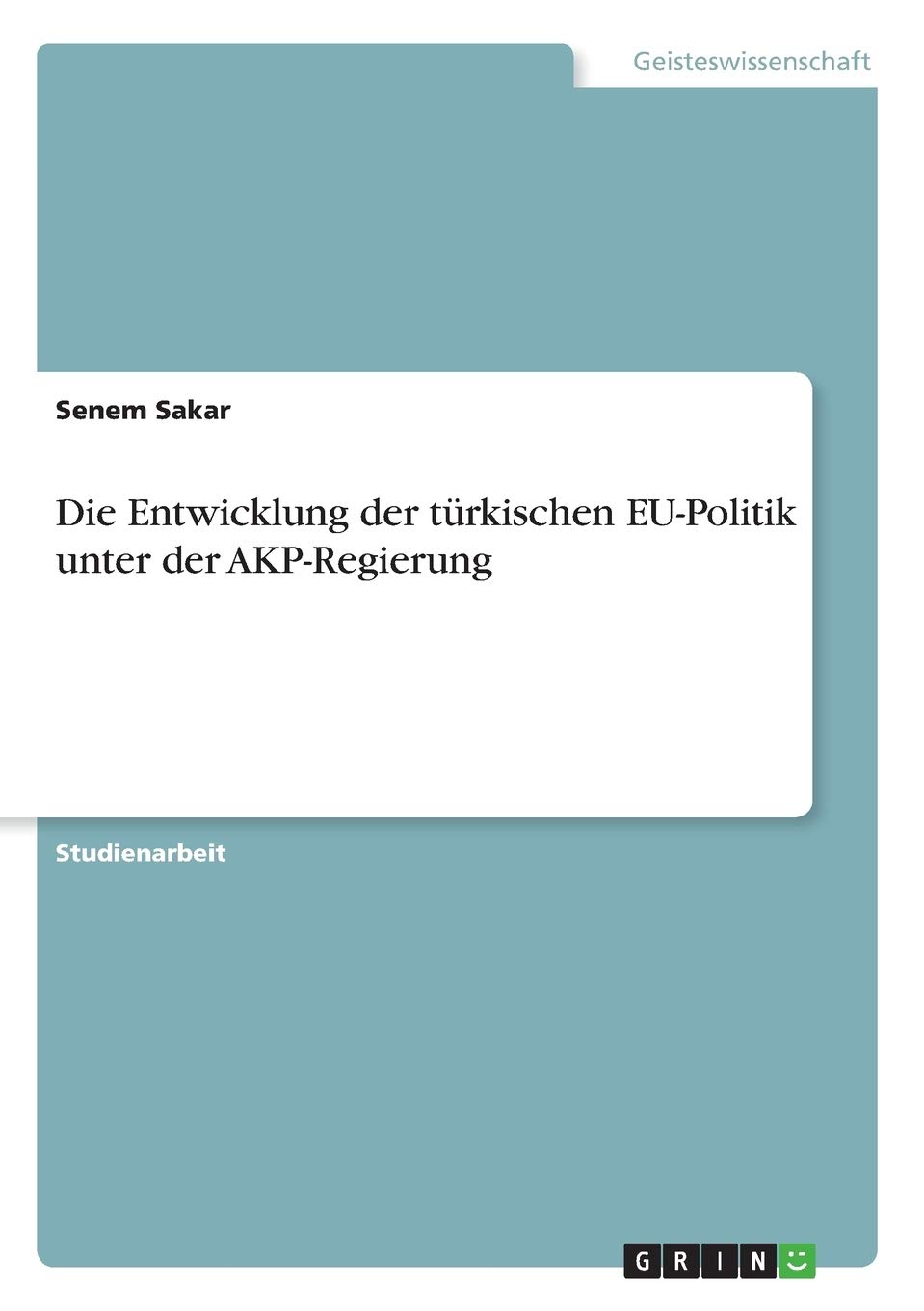 Geisteswissenschaft

Senem Sakar

Die Entwicklung der türkischen EU-Politik unter der AKP-Regierung

Studienarbeit

GRIN